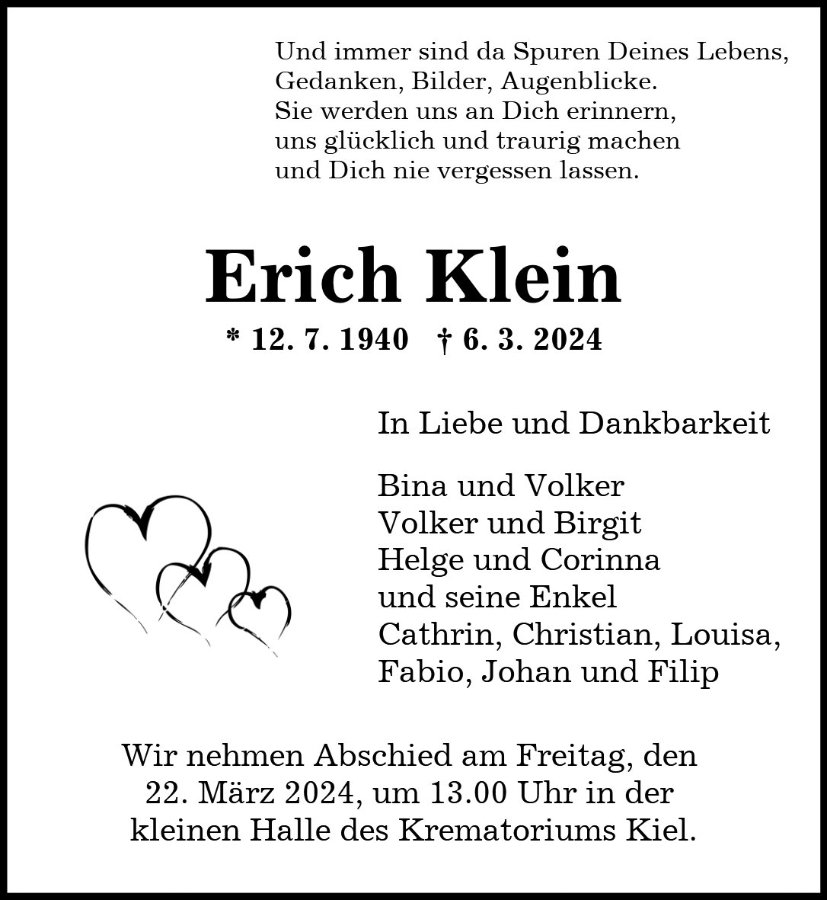 Und immer sind da Spuren Deines Lebens,
Gedanken, Bilder, Augenblicke.
Sie werden uns an Dich erinnern,
uns glücklich und traurig machen
und Dich nie vergessen lassen.

Erich Klein

* 12. 7. 1940 † 6. 3. 2024

In Liebe und Dankbarkeit

Bina und Volker
Volker und Birgit
Helge und Corinna
und seine Enkel
Cathrin, Christian, Louisa,
Fabio, Johan und Filip

Wir nehmen Abschied am Freitag, den 22. März 2024, um 13.00 Uhr in der kleinen Halle des Krematoriums Kiel.